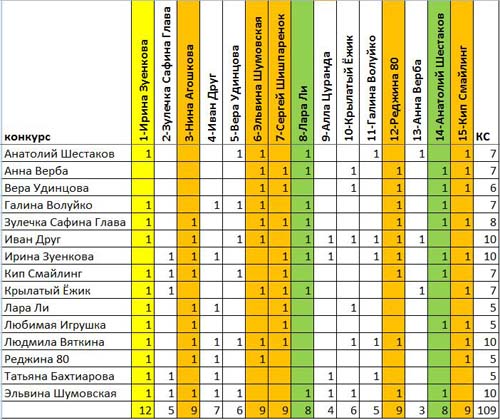 | конкурс | 1-Ирина Зуенкова | 2-Зулечка Сафина Глава | 3-Нина Агошкова | 4-Иван Друг | 5-Вера Удинцова | 6-Эльвина Шумовская | 7-Сергей Шишпаренок | 8-Лара Ли | 9-Алла Цуранда | 10-Крылатый Ёжик | 11-Галина Волуйко | 12-Реджина 80 | 13-Анна Верба | 14-Анатолий Шестаков | 15-Кип Смайлинг | КС |
|---|---|---|---|---|---|---|---|---|---|---|---|---|---|---|---|---|
| Анатолий Шестаков | 1 | | | | 1 | 1 | | 1 | | | 1 | | 1 | | 1 | 7 |
| Анна Верба | | | | | | 1 | 1 | 1 | | 1 | | 1 | | 1 | 1 | 7 |
| Вера Удинцова | | | | | | 1 | 1 | | | 1 | | 1 | | 1 | 1 | 6 |
| Галина Волуйко | 1 | | | 1 | 1 | 1 | | 1 | | | | 1 | | 1 | | 7 |
| Зулечка Сафина Глава | 1 | | 1 | | | 1 | 1 | 1 | | | | 1 | | 1 | 1 | 8 |
| Иван Друг | 1 | | 1 | | 1 | 1 | | 1 | 1 | 1 | 1 | 1 | 1 | | | 10 |
| Ирина Зуенкова | | 1 | 1 | 1 | | | 1 | 1 | 1 | | 1 | 1 | | 1 | 1 | 10 |
| Кип Смайлинг | 1 | 1 | 1 | | 1 | | 1 | | | | | 1 | | 1 | | 7 |
| Крылатый Ёжик | 1 | 1 | | | | 1 | 1 | 1 | | | | | 1 | | 1 | 7 |
| Лара Ли | 1 | | 1 | 1 | | | 1 | | | 1 | | | | | | 5 |
| Любимая Игрушка | 1 | | 1 | | | | 1 | | | | | | | 1 | 1 | 5 |
| Людмила Вяткина | 1 | | 1 | 1 | 1 | 1 | 1 | | | 1 | 1 | 1 | | | 1 | 10 |
| Реджина 80 | 1 | | 1 | 1 | | 1 | | | | | | | | | 1 | 5 |
| Татьяна Бахтиарова | 1 | 1 | | 1 | | | | | 1 | | 1 | | | | | 5 |
| Эльвина Шумовская | 1 | 1 | 1 | 1 | 1 | | | 1 | 1 | 1 | | 1 | | 1 | | 10 |
| | 12 | 5 | 9 | 7 | 6 | 9 | 9 | 8 | 4 | 6 | 5 | 9 | 3 | 8 | 9 | 109 |